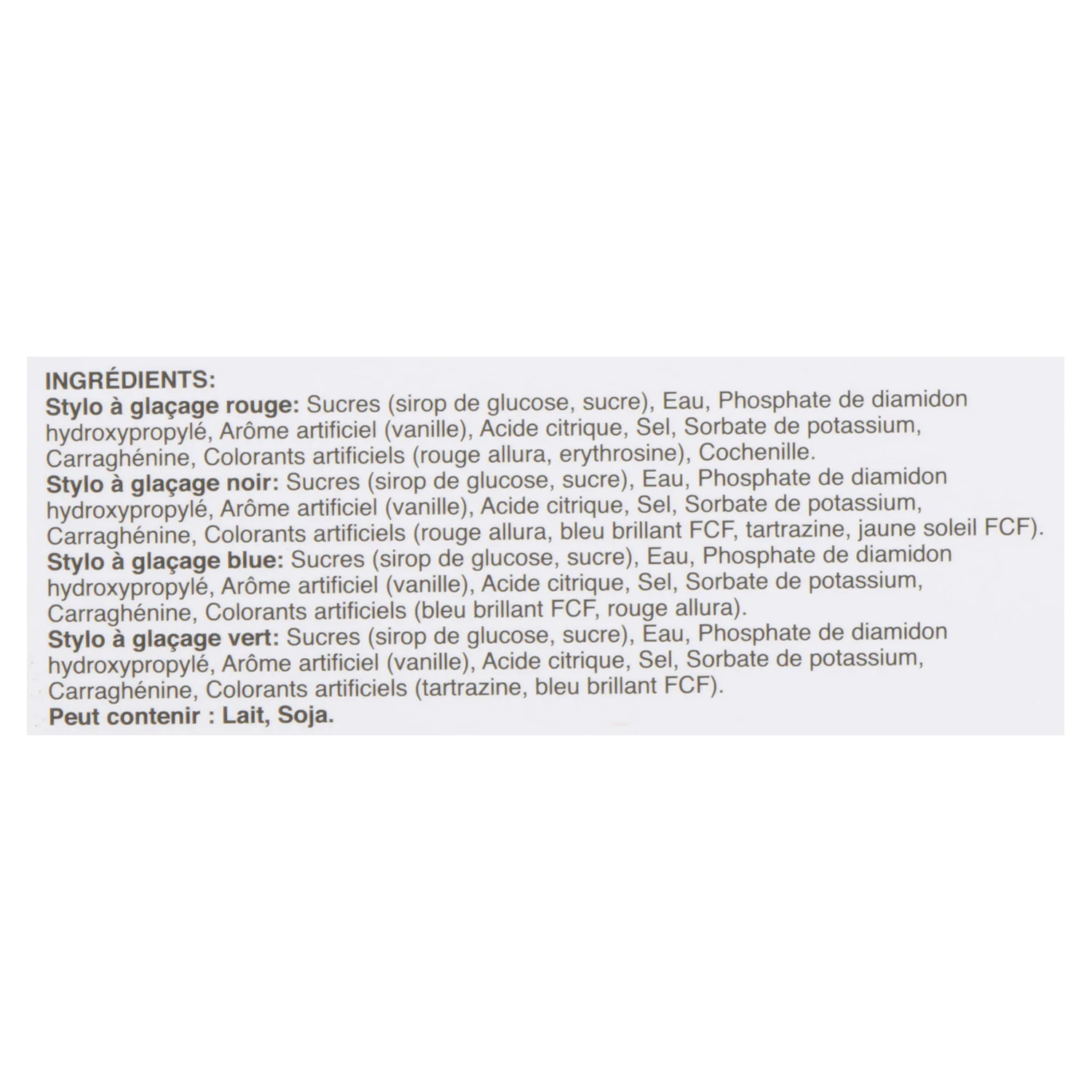 INGRÉDIENTS:
Stylo à glaçage rouge: Sucres (sirop de glucose, sucre), Eau, Phosphate de diamidon hydroxypropylé, Arôme artificiel (vanille), Acide citrique, Sel, Sorbate de potassium, Carraghénine, Colorants artificiels (rouge allura, erythrosine), Cochenille.
Stylo à glaçage noir: Sucres (sirop de glucose, sucre), Eau, Phosphate de diamidon hydroxypropylé, Arôme artificiel (vanille), Acide citrique, Sel, Sorbate de potassium, Carraghénine, Colorants artificiels (rouge allura, bleu brillant FCF, tartrazine, jaune soleil FCF).
Stylo à glaçage blue: Sucres (sirop de glucose, sucre), Eau, Phosphate de diamidon hydroxypropylé, Arôme artificiel (vanille), Acide citrique, Sel, Sorbate de potassium, Carraghénine, Colorants artificiels (bleu brillant FCF, rouge allura).
Stylo à glaçage vert: Sucres (sirop de glucose, sucre), Eau, Phosphate de diamidon hydroxypropylé, Arôme artificiel (vanille), Acide citrique, Sel, Sorbate de potassium, Carraghénine, Colorants artificiels (tartrazine, bleu brillant FCF).
Peut contenir : Lait, Soja.